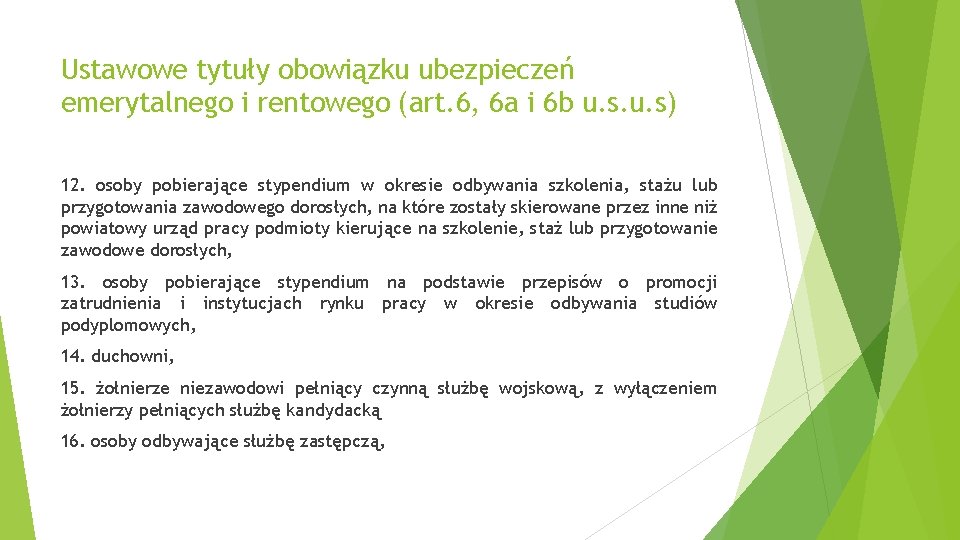 Ustawowe tytuły obowiązku ubezpieczeń emerytalnego i rentowego (art.6, 6a i 6b u.s.u.s)

12. osoby pobierające stypendium w okresie odbywania szkolenia, stażu lub przygotowania zawodowego dorosłych, na które zostały skierowane przez inne niż powiatowy urząd pracy podmioty kierujące na szkolenie, staż lub przygotowanie zawodowe dorosłych,

13. osoby pobierające stypendium na podstawie przepisów o promocji zatrudnienia i instytucjach rynku pracy w okresie odbywania studiów podyplomowych,

14. duchowni,

15. żołnierze niezawodowi pełniący czynną służbę wojskową, z wyłączeniem żołnierzy pełniących służbę kandydacką

16. osoby odbywające służbę zastępczą,